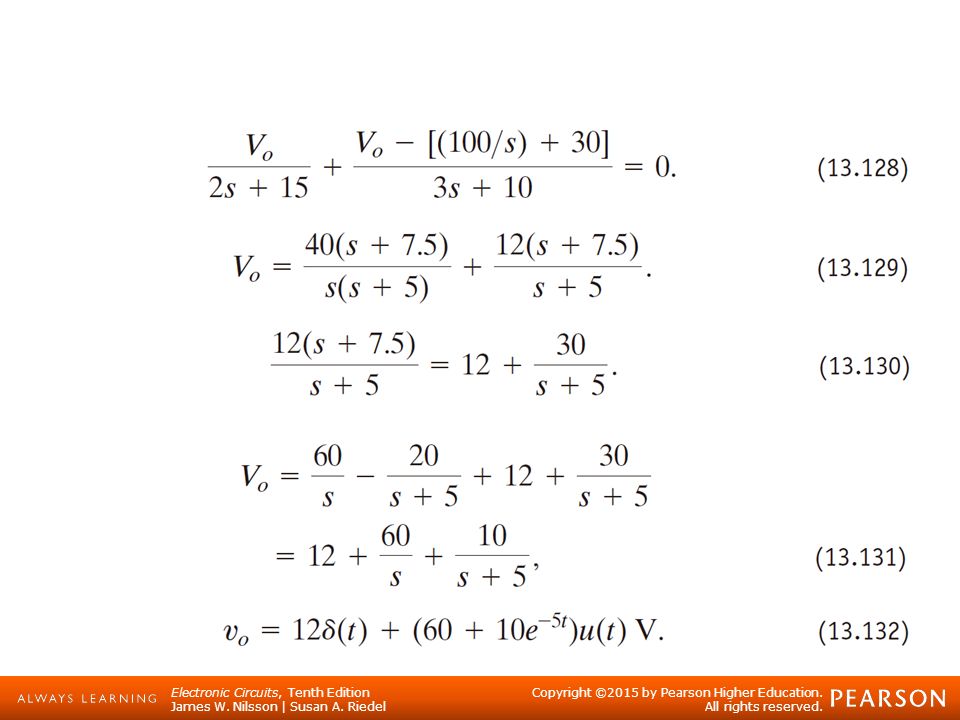 $\frac{V_o}{2s + 15} + \frac{V_o - [(100/s) + 30]}{3s + 10} = 0.$ (13.128)

$V_o = \frac{40(s + 7.5)}{s(s + 5)} + \frac{12(s + 7.5)}{s + 5}.$ (13.129)

$\frac{12(s + 7.5)}{s + 5} = 12 + \frac{30}{s + 5}.$ (13.130)

$V_o = \frac{60}{s} - \frac{20}{s + 5} + 12 + \frac{30}{s + 5}$

$= 12 + \frac{60}{s} + \frac{10}{s + 5},$ (13.131)

$v_o = 12\delta(t) + (60 + 10e^{-5t})u(t)$ V. (13.132)

ALWAYS LEARNING Electronic Circuits, Tenth Edition James W. Nilsson | Susan A. Riedel Copyright ©2015 by Pearson Higher Education. All rights reserved. PEARSON